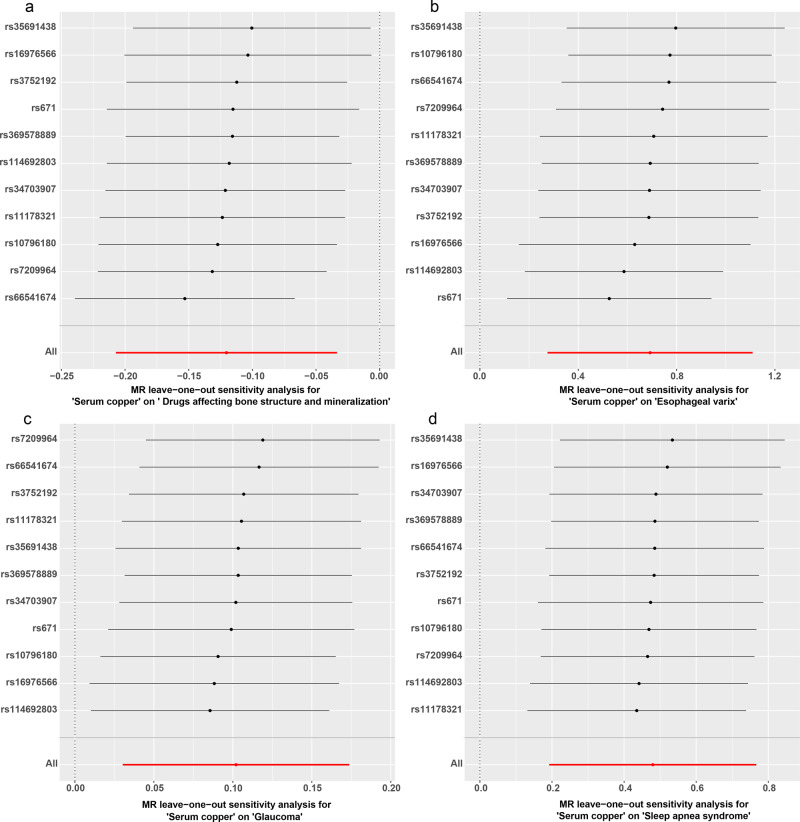 a

rs35691438
rs16976566
rs3752192
rs671
rs369578889
rs114692803
rs34703907
rs11178321
rs10796180
rs7209964
rs66541674
All

−0.25 −0.20 −0.15 −0.10 −0.05 0.00

MR leave−one−out sensitivity analysis for
'Serum copper' on ' Drugs affecting bone structure and mineralization'

b

rs35691438
rs10796180
rs66541674
rs7209964
rs11178321
rs369578889
rs34703907
rs3752192
rs16976566
rs114692803
rs671
All

0.0 0.4 0.8 1.2

MR leave−one−out sensitivity analysis for
'Serum copper' on 'Esophageal varix'

c

rs7209964
rs66541674
rs3752192
rs11178321
rs35691438
rs369578889
rs34703907
rs671
rs10796180
rs16976566
rs114692803
All

0.00 0.05 0.10 0.15 0.20

MR leave−one−out sensitivity analysis for
'Serum copper' on 'Glaucoma'

d

rs35691438
rs16976566
rs34703907
rs369578889
rs66541674
rs3752192
rs671
rs10796180
rs7209964
rs114692803
rs11178321
All

0.0 0.2 0.4 0.6 0.8

MR leave−one−out sensitivity analysis for
'Serum copper' on 'Sleep apnea syndrome'